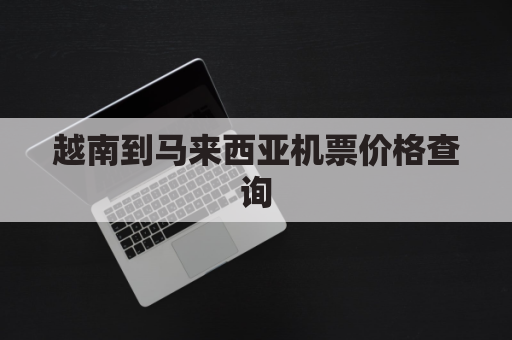 越南到马来西亚机票价格查询